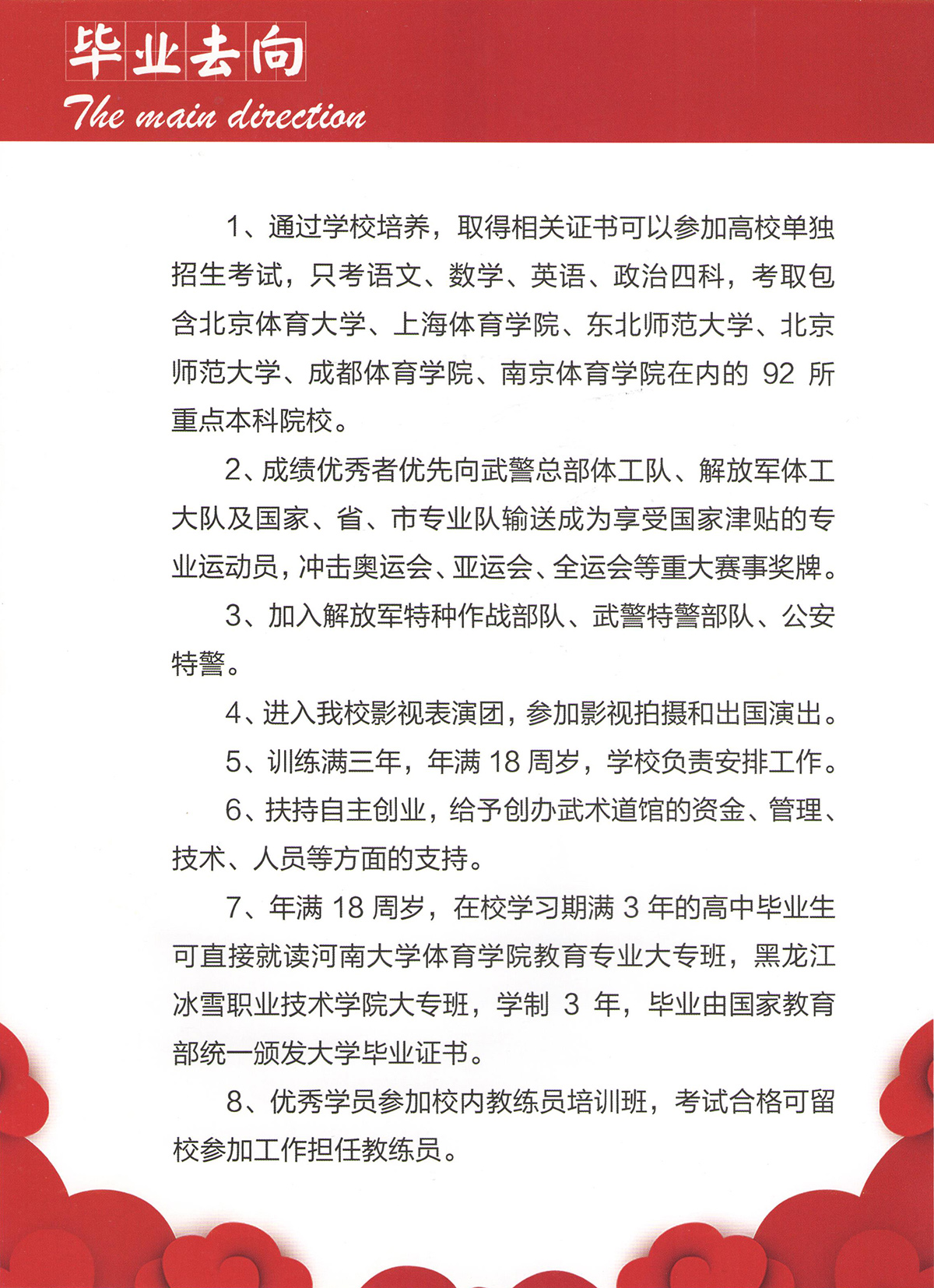 毕业去向

The main direction

1、通过学校培养，取得相关证书可以参加高校单独招生考试，只考语文、数学、英语、政治四科，考取包含北京体育大学、上海体育学院、东北师范大学、北京师范大学、成都体育学院、南京体育学院在内的 92 所重点本科院校。

2、成绩优秀者优先向武警总部体工队、解放军体工大队及国家、省、市专业队输送成为享受国家津贴的专业运动员，冲击奥运会、亚运会、全运会等重大赛事奖牌。

3、加入解放军特种作战部队、武警特警部队、公安特警。

4、进入我校影视表演团，参加影视拍摄和出国演出。

5、训练满三年，年满 18 周岁，学校负责安排工作。

6、扶持自主创业，给予创办武术道馆的资金、管理、技术、人员等方面的支持。

7、年满 18 周岁，在校学习期满 3 年的高中毕业生可直接就读河南大学体育学院教育专业大专班，黑龙江冰雪职业技术学院大专班，学制 3 年，毕业由国家教育部统一颁发大学毕业证书。

8、优秀学员参加校内教练员培训班，考试合格可留校参加工作担任教练员。